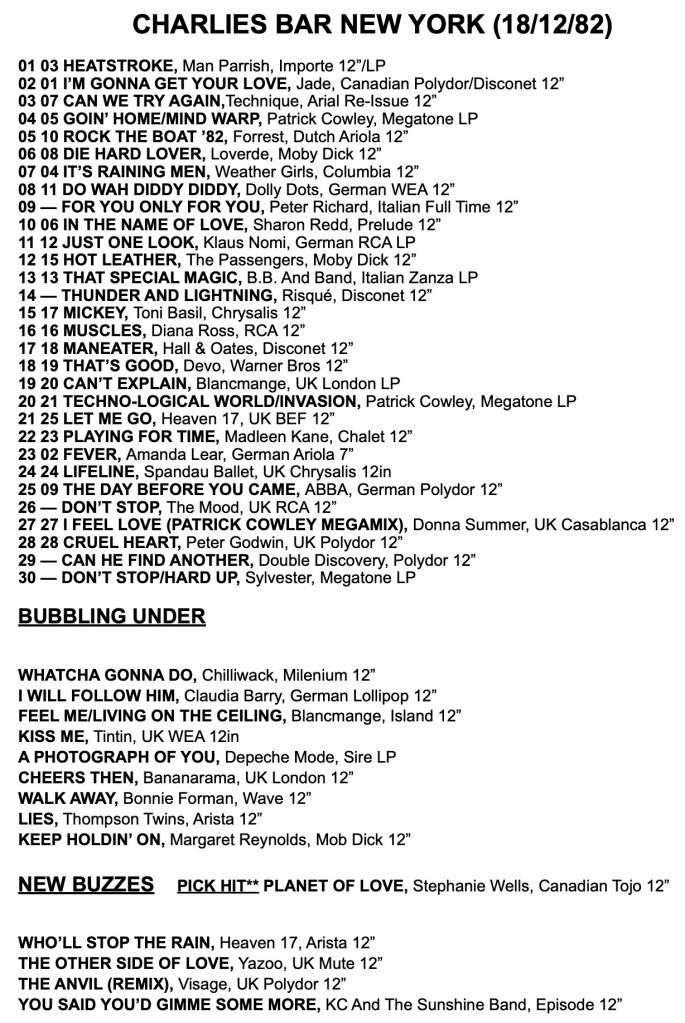 CHARLIES BAR NEW YORK (18/12/82)

01 03 HEATSTROKE, Man Parrish, Importe 12"/LP
02 01 I'M GONNA GET YOUR LOVE, Jade, Canadian Polydor/Disconet 12"
03 07 CAN WE TRY AGAIN,Technique, Arial Re-Issue 12"
04 05 GOIN' HOME/MIND WARP, Patrick Cowley, Megatone LP
05 10 ROCK THE BOAT '82, Forrest, Dutch Ariola 12"
06 08 DIE HARD LOVER, Loverde, Moby Dick 12"
07 04 IT'S RAINING MEN, Weather Girls, Columbia 12"
08 11 DO WAH DIDDY DIDDY, Dolly Dots, German WEA 12"
09 — FOR YOU ONLY FOR YOU, Peter Richard, Italian Full Time 12"
10 06 IN THE NAME OF LOVE, Sharon Redd, Prelude 12"
11 12 JUST ONE LOOK, Klaus Nomi, German RCA LP
12 15 HOT LEATHER, The Passengers, Moby Dick 12"
13 13 THAT SPECIAL MAGIC, B.B. And Band, Italian Zanza LP
14 — THUNDER AND LIGHTNING, Risqué, Disconet 12"
15 17 MICKEY, Toni Basil, Chrysalis 12"
16 16 MUSCLES, Diana Ross, RCA 12"
17 18 MANEATER, Hall & Oates, Disconet 12"
18 19 THAT'S GOOD, Devo, Warner Bros 12"
19 20 CAN'T EXPLAIN, Blancmange, UK London LP
20 21 TECHNO-LOGICAL WORLD/INVASION, Patrick Cowley, Megatone LP
21 25 LET ME GO, Heaven 17, UK BEF 12"
22 23 PLAYING FOR TIME, Madleen Kane, Chalet 12"
23 02 FEVER, Amanda Lear, German Ariola 7"
24 24 LIFELINE, Spandau Ballet, UK Chrysalis 12in
25 09 THE DAY BEFORE YOU CAME, ABBA, German Polydor 12"
26 — DON'T STOP, The Mood, UK RCA 12"
27 27 I FEEL LOVE (PATRICK COWLEY MEGAMIX), Donna Summer, UK Casablanca 12"
28 28 CRUEL HEART, Peter Godwin, UK Polydor 12"
29 — CAN HE FIND ANOTHER, Double Discovery, Polydor 12"
30 — DON'T STOP/HARD UP, Sylvester, Megatone LP

BUBBLING UNDER

WHATCHA GONNA DO, Chilliwack, Milenium 12"
I WILL FOLLOW HIM, Claudia Barry, German Lollipop 12"
FEEL ME/LIVING ON THE CEILING, Blancmange, Island 12"
KISS ME, Tintin, UK WEA 12in
A PHOTOGRAPH OF YOU, Depeche Mode, Sire LP
CHEERS THEN, Bananarama, UK London 12"
WALK AWAY, Bonnie Forman, Wave 12"
LIES, Thompson Twins, Arista 12"
KEEP HOLDIN' ON, Margaret Reynolds, Mob Dick 12"

NEW BUZZES PICK HIT** PLANET OF LOVE, Stephanie Wells, Canadian Tojo 12"

WHO'LL STOP THE RAIN, Heaven 17, Arista 12"
THE OTHER SIDE OF LOVE, Yazoo, UK Mute 12"
THE ANVIL (REMIX), Visage, UK Polydor 12"
YOU SAID YOU'D GIMME SOME MORE, KC And The Sunshine Band, Episode 12"